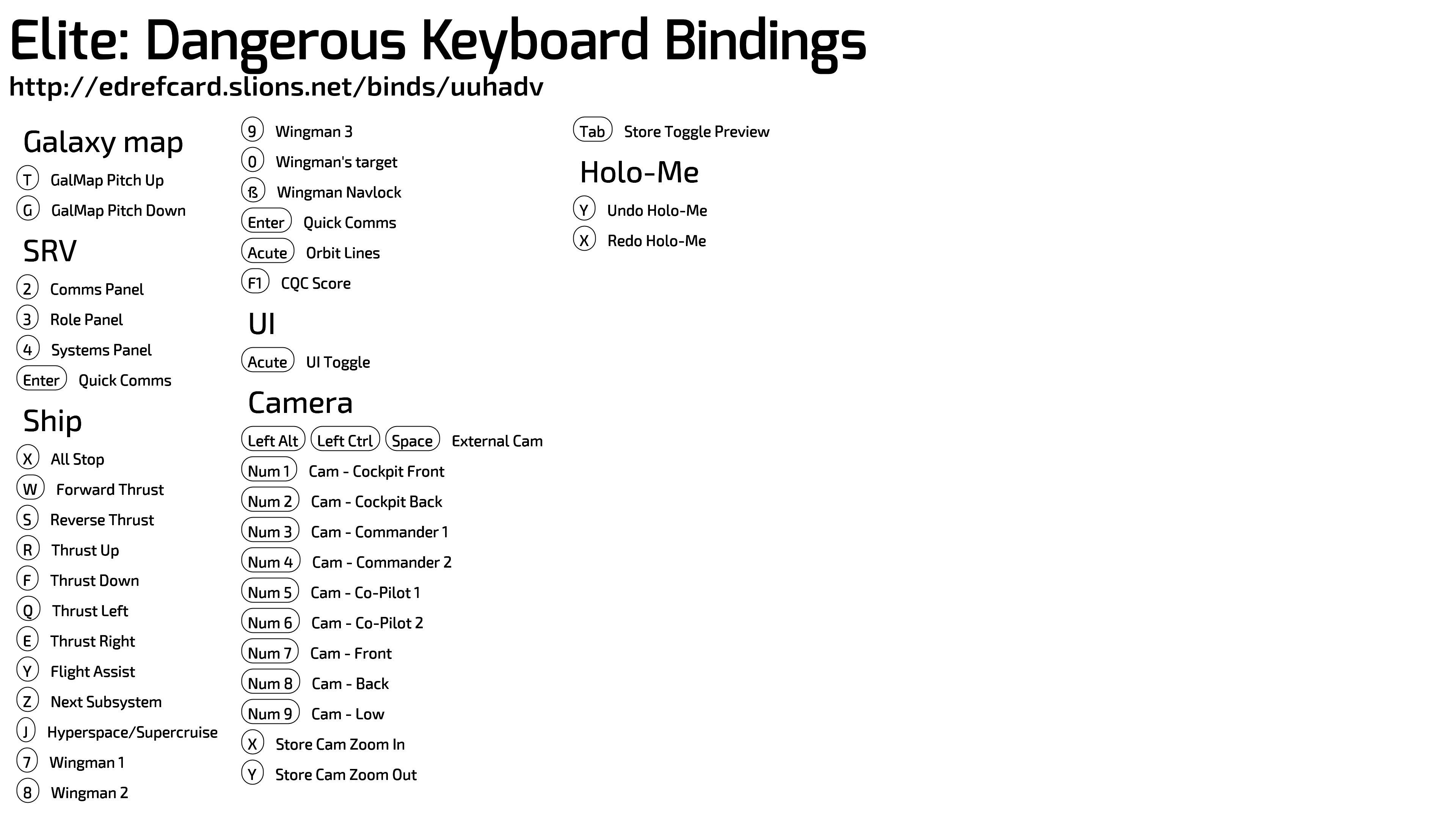 Elite: Dangerous Keyboard Bindings
http://edrefcard.slions.net/binds/uuhadv

Galaxy map
T GalMap Pitch Up
G GalMap Pitch Down

SRV
2 Comms Panel
3 Role Panel
4 Systems Panel
Enter Quick Comms

Ship
X All Stop
W Forward Thrust
S Reverse Thrust
R Thrust Up
F Thrust Down
Q Thrust Left
E Thrust Right
Y Flight Assist
Z Next Subsystem
J Hyperspace/Supercruise
7 Wingman 1
8 Wingman 2
9 Wingman 3
0 Wingman's target
ß Wingman Navlock
Enter Quick Comms
Acute Orbit Lines
F1 CQC Score

UI
Acute UI Toggle

Camera
Left Alt Left Ctrl Space External Cam
Num 1 Cam - Cockpit Front
Num 2 Cam - Cockpit Back
Num 3 Cam - Commander 1
Num 4 Cam - Commander 2
Num 5 Cam - Co-Pilot 1
Num 6 Cam - Co-Pilot 2
Num 7 Cam - Front
Num 8 Cam - Back
Num 9 Cam - Low
X Store Cam Zoom In
Y Store Cam Zoom Out

Tab Store Toggle Preview

Holo-Me
Y Undo Holo-Me
X Redo Holo-Me